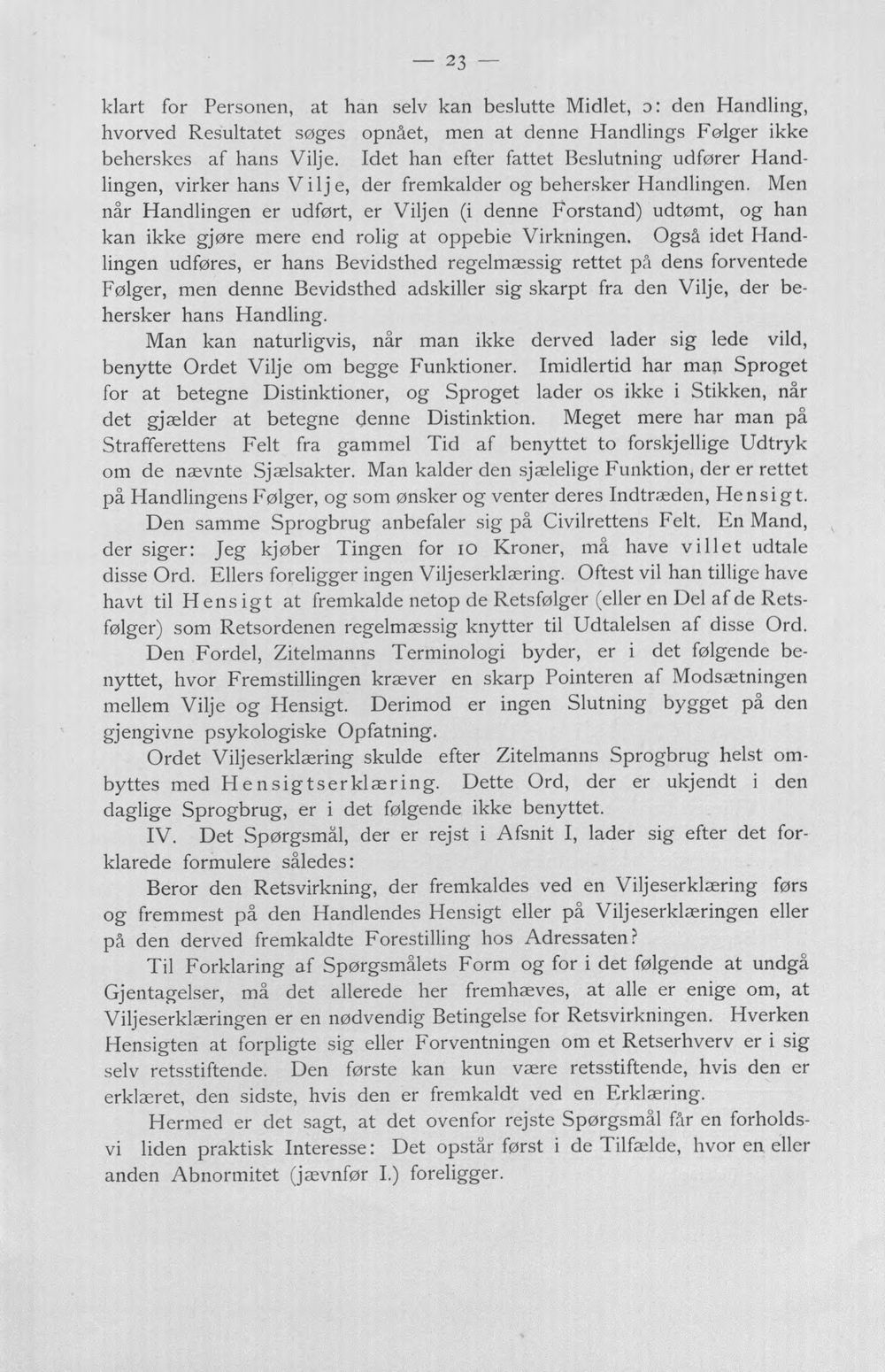 — 23 —

klart for Personen, at han selv kan beslutte Midlet, ɔ: den Handling, hvorved Resultatet søges opnået, men at denne Handlings Følger ikke beherskes af hans Vilje. Idet han efter fattet Beslutning udfører Handlingen, virker hans Vilje, der fremkalder og behersker Handlingen. Men når Handlingen er udført, er Viljen (i denne Forstand) udtømt, og han kan ikke gjøre mere end rolig at oppebie Virkningen. Også idet Handlingen udføres, er hans Bevidsthed regelmæssig rettet på dens forventede Følger, men denne Bevidsthed adskiller sig skarpt fra den Vilje, der behersker hans Handling.

Man kan naturligvis, når man ikke derved lader sig lede vild, benytte Ordet Vilje om begge Funktioner. Imidlertid har man Sproget for at betegne Distinktioner, og Sproget lader os ikke i Stikken, når det gjælder at betegne denne Distinktion. Meget mere har man på Strafferettens Felt fra gammel Tid af benyttet to forskjellige Udtryk om de nævnte Sjælsakter. Man kalder den sjælelige Funktion, der er rettet på Handlingens Følger, og som ønsker og venter deres Indtræden, Hensigt.

Den samme Sprogbrug anbefaler sig på Civilrettens Felt. En Mand, der siger: Jeg kjøber Tingen for 10 Kroner, må have villet udtale disse Ord. Ellers foreligger ingen Viljeserklæring. Oftest vil han tillige have havt til Hensigt at fremkalde netop de Retsfølger (eller en Del af de Retsfølger) som Retsordenen regelmæssig knytter til Udtalelsen af disse Ord.

Den Fordel, Zitelmanns Terminologi byder, er i det følgende benyttet, hvor Fremstillingen kræver en skarp Pointeren af Modsætningen mellem Vilje og Hensigt. Derimod er ingen Slutning bygget på den gjengivne psykologiske Opfatning.

Ordet Viljeserklæring skulde efter Zitelmanns Sprogbrug helst ombyttes med Hensigtserklæring. Dette Ord, der er ukjendt i den daglige Sprogbrug, er i det følgende ikke benyttet.

IV. Det Spørgsmål, der er rejst i Afsnit I, lader sig efter det forklarede formulere således:

Beror den Retsvirkning, der fremkaldes ved en Viljeserklæring førs og fremmest på den Handlendes Hensigt eller på Viljeserklæringen eller på den derved fremkaldte Forestilling hos Adressaten?

Til Forklaring af Spørgsmålets Form og for i det følgende at undgå Gjentagelser, må det allerede her fremhæves, at alle er enige om, at Viljeserklæringen er en nødvendig Betingelse for Retsvirkningen. Hverken Hensigten at forpligte sig eller Forventningen om et Retserhverv er i sig selv retsstiftende. Den første kan kun være retsstiftende, hvis den er erklæret, den sidste, hvis den er fremkaldt ved en Erklæring.

Hermed er det sagt, at det ovenfor rejste Spørgsmål får en forholdsvi liden praktisk Interesse: Det opstår først i de Tilfælde, hvor en eller anden Abnormitet (jævnfør I.) foreligger.